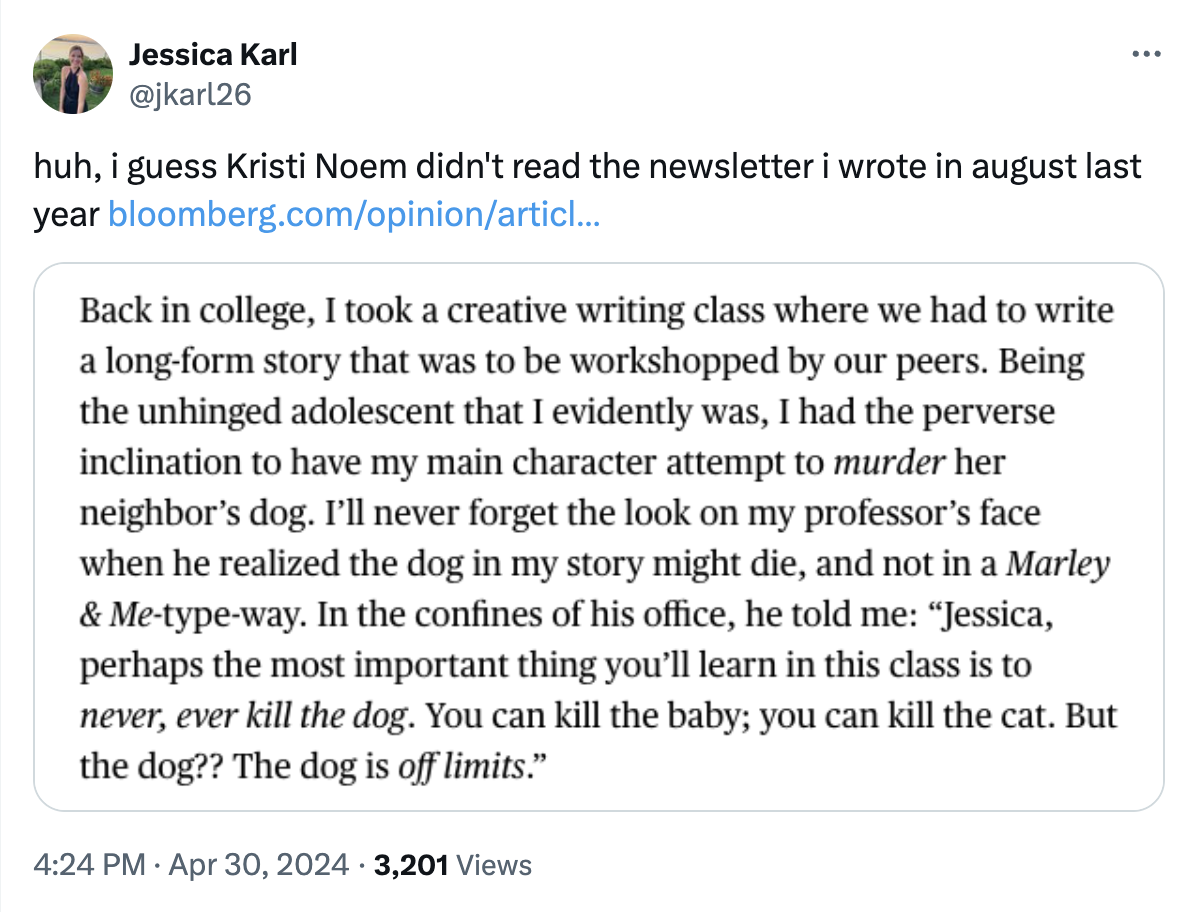 Jessica Karl
@jkarl26

huh, i guess Kristi Noem didn't read the newsletter i wrote in august last year bloomberg.com/opinion/articl...

Back in college, I took a creative writing class where we had to write a long-form story that was to be workshopped by our peers. Being the unhinged adolescent that I evidently was, I had the perverse inclination to have my main character attempt to murder her neighbor's dog. I'll never forget the look on my professor's face when he realized the dog in my story might die, and not in a Marley & Me-type-way. In the confines of his office, he told me: "Jessica, perhaps the most important thing you'll learn in this class is to never, ever kill the dog. You can kill the baby; you can kill the cat. But the dog?? The dog is off limits."

4:24 PM · Apr 30, 2024 · 3,201 Views